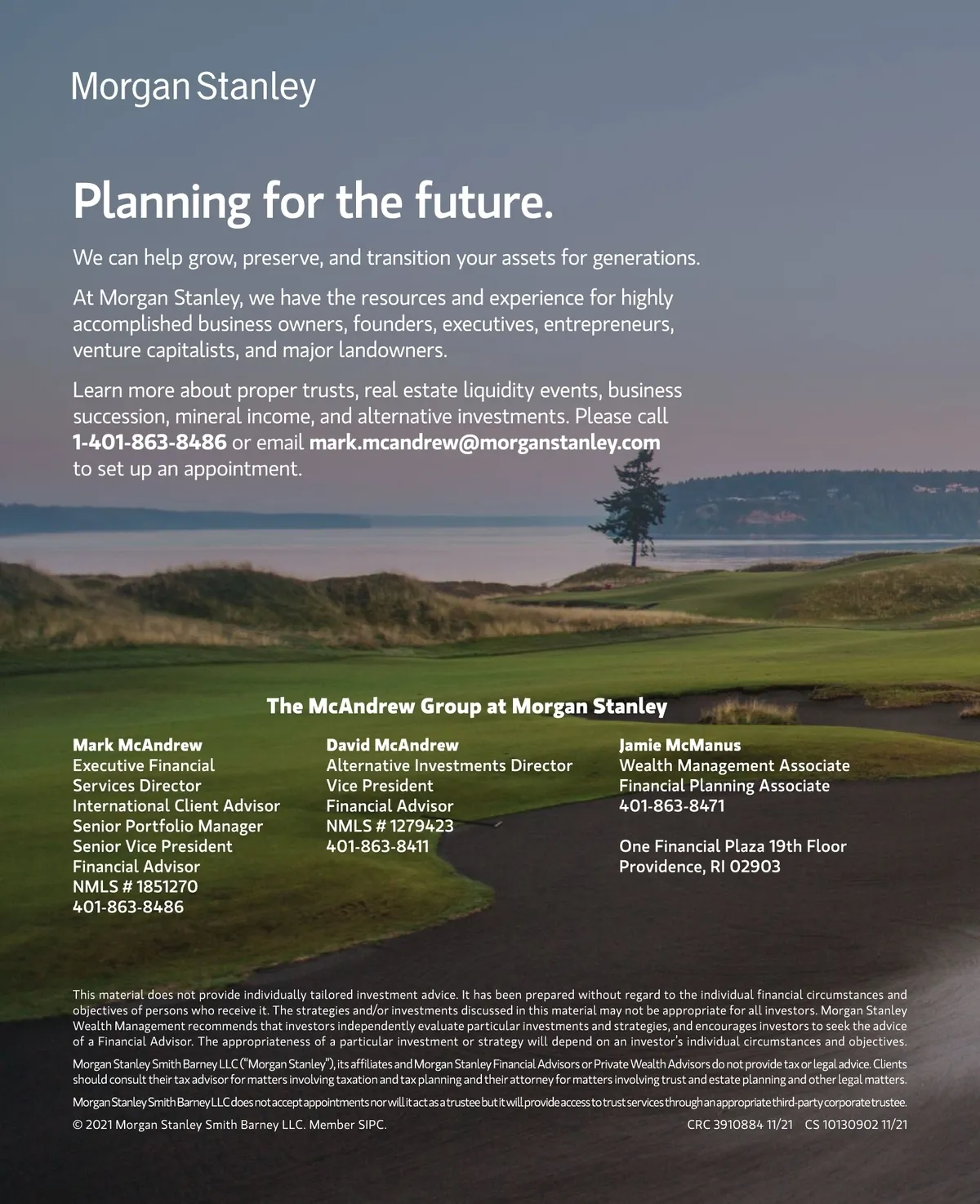 Morgan Stanley

Planning for the future.

We can help grow, preserve, and transition your assets for generations.

At Morgan Stanley, we have the resources and experience for highly accomplished business owners, founders, executives, entrepreneurs, venture capitalists, and major landowners.

Learn more about proper trusts, real estate liquidity events, business succession, mineral income, and alternative investments. Please call 1-401-863-8486 or email mark.mcandrew@morganstanley.com to set up an appointment.

The McAndrew Group at Morgan Stanley

Mark McAndrew
Executive Financial Services Director
International Client Advisor
Senior Portfolio Manager
Senior Vice President
Financial Advisor
NMLS # 1851270
401-863-8486

David McAndrew
Alternative Investments Director
Vice President
Financial Advisor
NMLS # 1279423
401-863-8411

Jamie McManus
Wealth Management Associate
Financial Planning Associate
401-863-8471

One Financial Plaza 19th Floor
Providence, RI 02903

This material does not provide individually tailored investment advice. It has been prepared without regard to the individual financial circumstances and objectives of persons who receive it. The strategies and/or investments discussed in this material may not be appropriate for all investors. Morgan Stanley Wealth Management recommends that investors independently evaluate particular investments and strategies, and encourages investors to seek the advice of a Financial Advisor. The appropriateness of a particular investment or strategy will depend on an investor's individual circumstances and objectives.

Morgan Stanley Smith Barney LLC ("Morgan Stanley"), its affiliates and Morgan Stanley Financial Advisors or Private Wealth Advisors do not provide tax or legal advice. Clients should consult their tax advisor for matters involving taxation and tax planning and their attorney for matters involving trust and estate planning and other legal matters.

Morgan Stanley Smith Barney LLC does not accept appointments nor will it act as a trustee but it will provide access to trust services through an appropriate third-party corporate trustee.

© 2021 Morgan Stanley Smith Barney LLC. Member SIPC.

CRC 3910884 11/21 CS 10130902 11/21